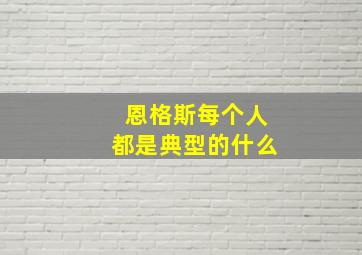 恩格斯每个人
都是典型的什么